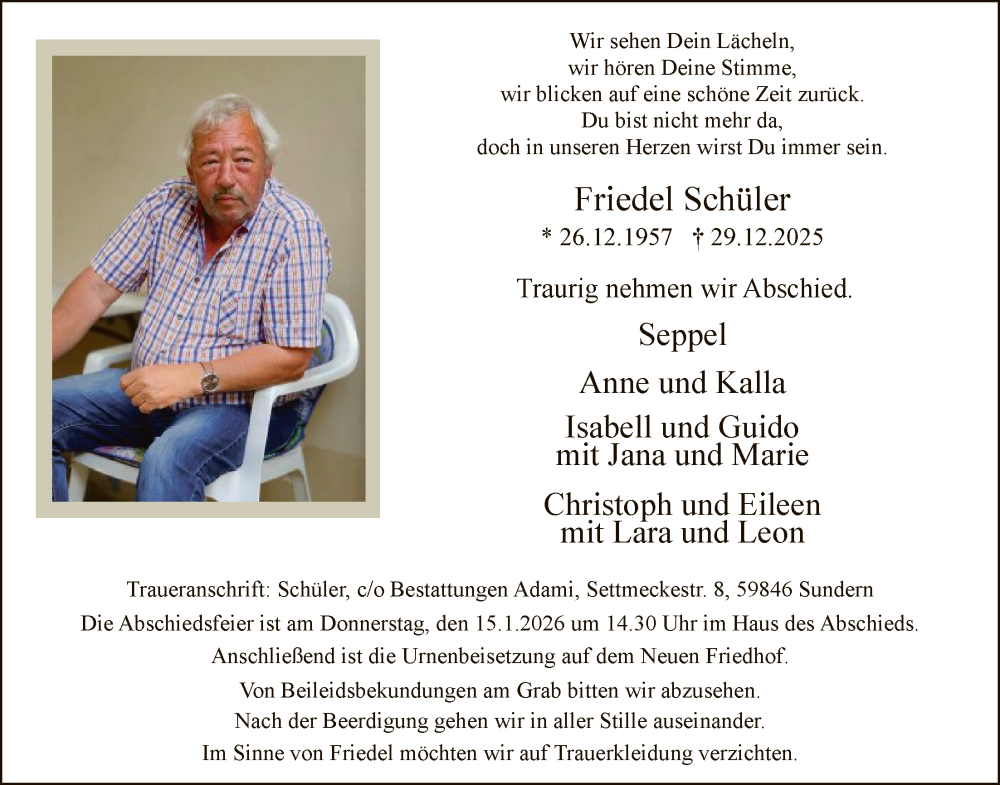 Wir sehen Dein Lächeln,
wir hören Deine Stimme,
wir blicken auf eine schöne Zeit zurück.
Du bist nicht mehr da,
doch in unseren Herzen wirst Du immer sein.

Friedel Schüler

* 26.12.1957 † 29.12.2025

Traurig nehmen wir Abschied.

Seppel

Anne und Kalla

Isabell und Guido
mit Jana und Marie

Christoph und Eileen
mit Lara und Leon

Traueranschrift: Schüler, c/o Bestattungen Adami, Settmeckestr. 8, 59846 Sundern

Die Abschiedsfeier ist am Donnerstag, den 15.1.2026 um 14.30 Uhr im Haus des Abschieds.

Anschließend ist die Urnenbeisetzung auf dem Neuen Friedhof.

Von Beileidsbekundungen am Grab bitten wir abzusehen.

Nach der Beerdigung gehen wir in aller Stille auseinander.

Im Sinne von Friedel möchten wir auf Trauerkleidung verzichten.